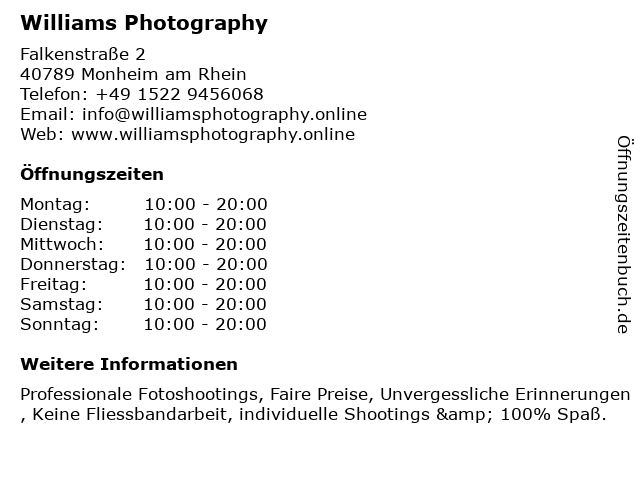 Williams Photography

Falkenstraße 2
40789 Monheim am Rhein
Telefon: +49 1522 9456068
Email: info@williamsphotography.online
Web: www.williamsphotography.online

Öffnungszeiten

Montag: 10:00 - 20:00
Dienstag: 10:00 - 20:00
Mittwoch: 10:00 - 20:00
Donnerstag: 10:00 - 20:00
Freitag: 10:00 - 20:00
Samstag: 10:00 - 20:00
Sonntag: 10:00 - 20:00

Weitere Informationen

Professionale Fotoshootings, Faire Preise, Unvergessliche Erinnerungen , Keine Fliessbandarbeit, individuelle Shootings &amp; 100% Spaß.

Öffnungszeitenbuch.de